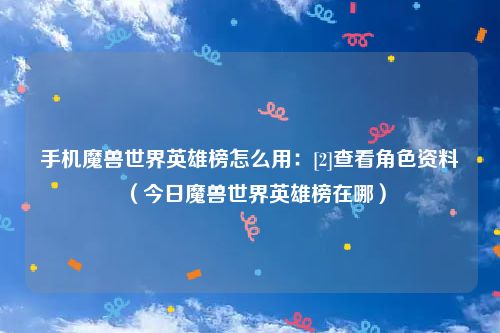 手机魔兽世界英雄榜怎么用：[2]查看角色资料（今日魔兽世界英雄榜在哪）